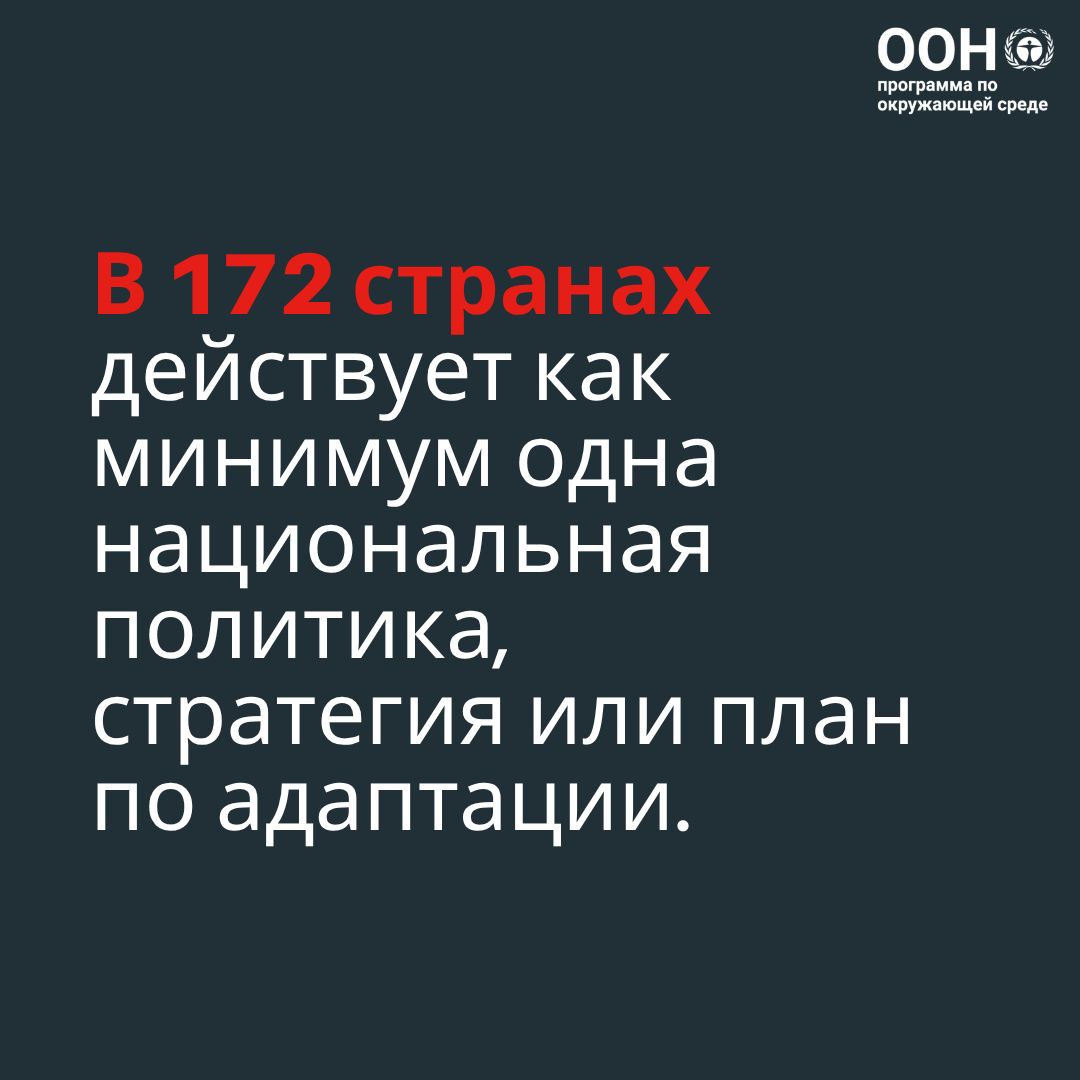 ООН
программа по окружающей среде

В 172 странах действует как минимум одна национальная политика, стратегия или план по адаптации.